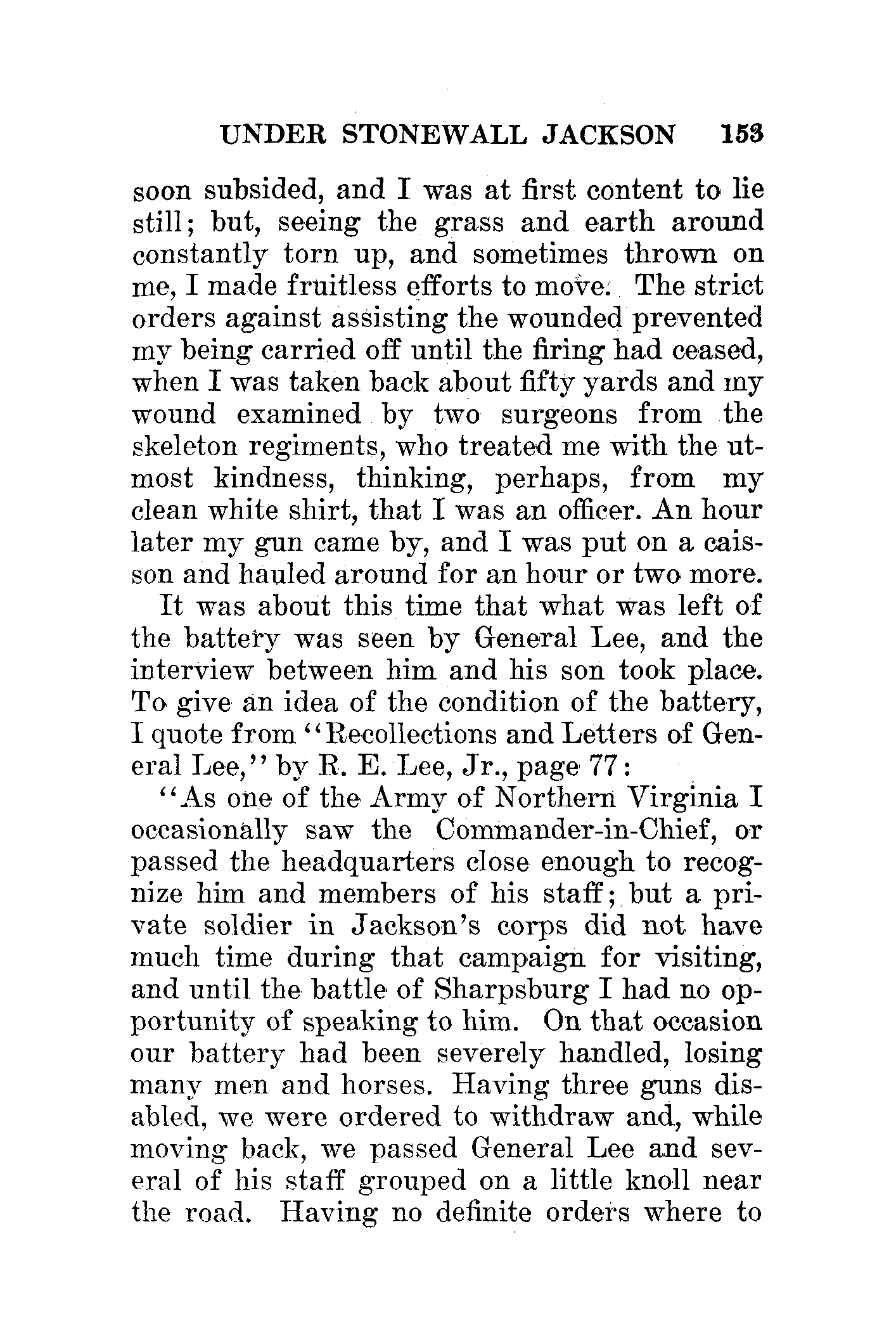 UNDER STONEWALL JACKSON 153

soon subsided, and I was at first content to lie still; but, seeing the grass and earth around constantly torn up, and sometimes thrown on me, I made fruitless efforts to move. The strict orders against assisting the wounded prevented my being carried off until the firing had ceased, when I was taken back about fifty yards and my wound examined by two surgeons from the skeleton regiments, who treated me with the utmost kindness, thinking, perhaps, from my clean white shirt, that I was an officer. An hour later my gun came by, and I was put on a caisson and hauled around for an hour or two more.

It was about this time that what was left of the battery was seen by General Lee, and the interview between him and his son took place. To give an idea of the condition of the battery, I quote from "Recollections and Letters of General Lee," by R. E. Lee, Jr., page 77:

"As one of the Army of Northern Virginia I occasionally saw the Commander-in-Chief, or passed the headquarters close enough to recognize him and members of his staff; but a private soldier in Jackson's corps did not have much time during that campaign for visiting, and until the battle of Sharpsburg I had no opportunity of speaking to him. On that occasion our battery had been severely handled, losing many men and horses. Having three guns disabled, we were ordered to withdraw and, while moving back, we passed General Lee and several of his staff grouped on a little knoll near the road. Having no definite orders where to